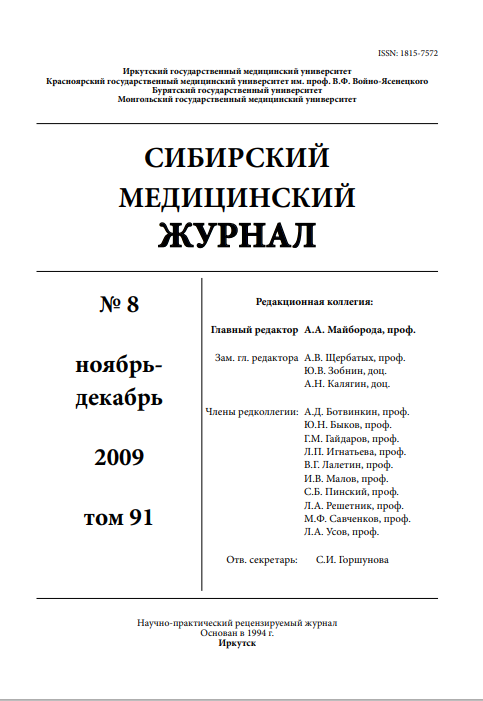 ISSN: 1815-7572

Иркутский государственный медицинский университет
Красноярский государственный медицинский университет им. проф. В.Ф. Войно-Ясенецкого
Бурятский государственный университет
Монгольский государственный медицинский университет

СИБИРСКИЙ
МЕДИЦИНСКИЙ
ЖУРНАЛ

№ 8

ноябрь-декабрь

2009

том 91

Редакционная коллегия:

Главный редактор А.А. Майборода, проф.

Зам. гл. редактора А.В. Щербатых, проф.
Ю.В. Зобнин, доц.
А.Н. Калягин, доц.

Члены редколлегии: А.Д. Ботвинкин, проф.
Ю.Н. Быков, проф.
Г.М. Гайдаров, проф.
Л.П. Игнатьева, проф.
В.Г. Лалетин, проф.
И.В. Малов, проф.
С.Б. Пинский, проф.
Л.А. Решетник, проф.
М.Ф. Савченков, проф.
Л.А. Усов, проф.

Отв. секретарь: С.И. Горшунова

Научно-практический рецензируемый журнал
Основан в 1994 г.
Иркутск